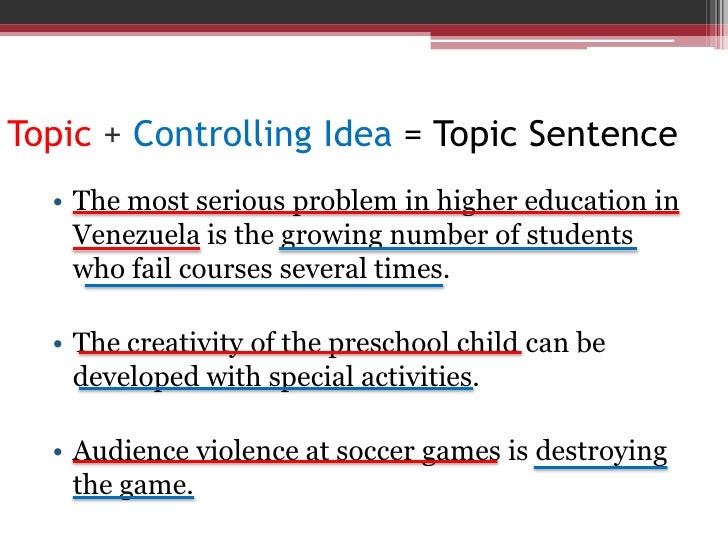 Topic + Controlling Idea = Topic Sentence

• The most serious problem in higher education in Venezuela is the growing number of students who fail courses several times.

• The creativity of the preschool child can be developed with special activities.

• Audience violence at soccer games is destroying the game.